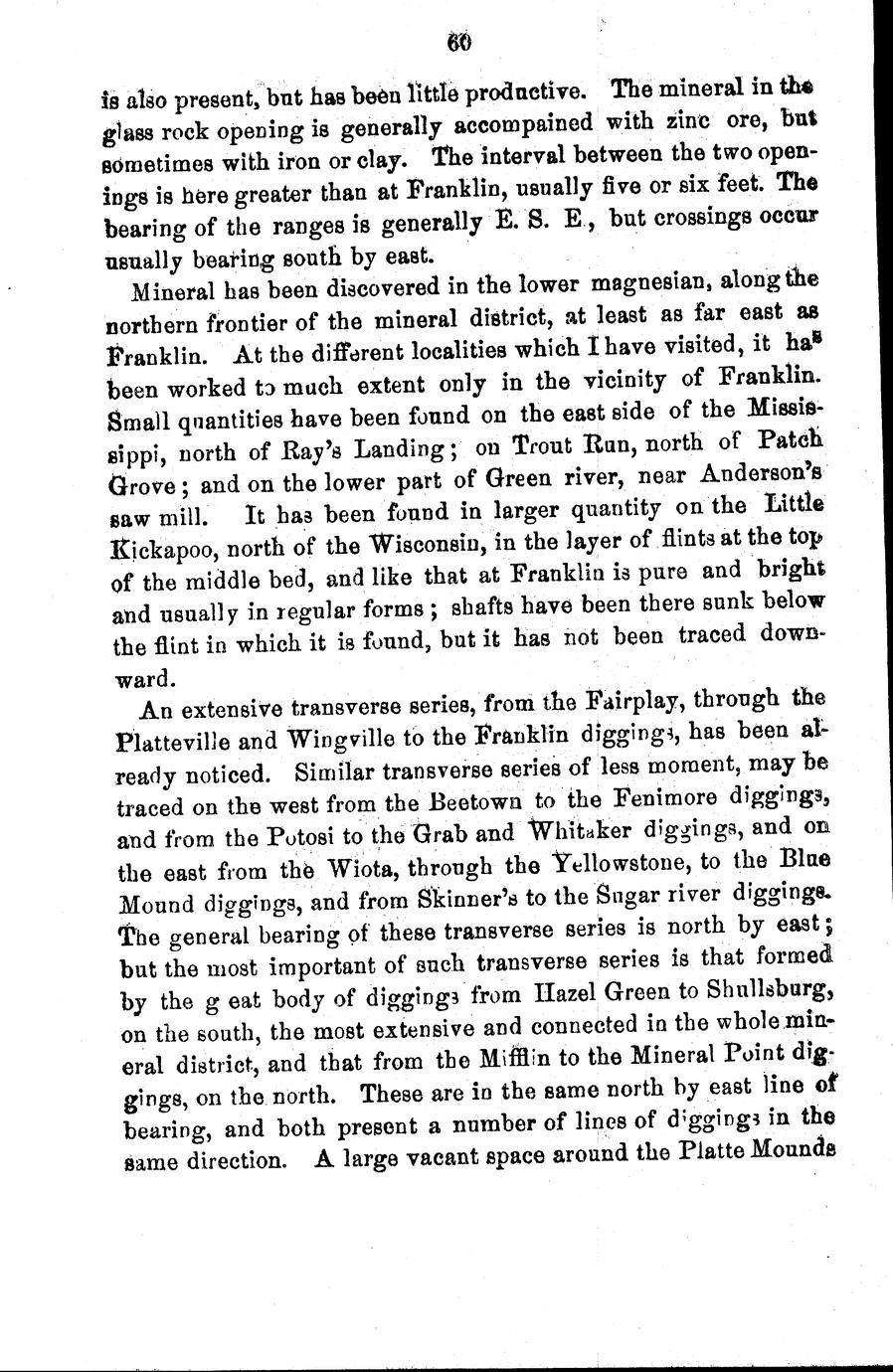 60

is also present, but has been little productive. The mineral in the glass rock opening is generally accompained with zinc ore, but sometimes with iron or clay. The interval between the two openings is here greater than at Franklin, usually five or six feet. The bearing of the ranges is generally E. S. E., but crossings occur usually bearing south by east.

Mineral has been discovered in the lower magnesian, along the northern frontier of the mineral district, at least as far east as Franklin. At the different localities which I have visited, it has been worked to much extent only in the vicinity of Franklin. Small quantities have been found on the east side of the Mississippi, north of Ray's Landing; on Trout Run, north of Patch Grove; and on the lower part of Green river, near Anderson's saw mill. It has been found in larger quantity on the Little Kickapoo, north of the Wisconsin, in the layer of flints at the top of the middle bed, and like that at Franklin is pure and bright and usually in regular forms; shafts have been there sunk below the flint in which it is found, but it has not been traced downward.

An extensive transverse series, from the Fairplay, through the Platteville and Wingville to the Franklin diggings, has been already noticed. Similar transverse series of less moment, may be traced on the west from the Beetown to the Fenimore diggings, and from the Potosi to the Grab and Whitaker diggings, and on the east from the Wiota, through the Yellowstone, to the Blue Mound diggings, and from Skinner's to the Sugar river diggings. The general bearing of these transverse series is north by east; but the most important of such transverse series is that formed by the g eat body of diggings from Hazel Green to Shullsburg, on the south, the most extensive and connected in the whole mineral district, and that from the Mifflin to the Mineral Point diggings, on the north. These are in the same north by east line of bearing, and both present a number of lines of diggings in the same direction. A large vacant space around the Platte Mounds